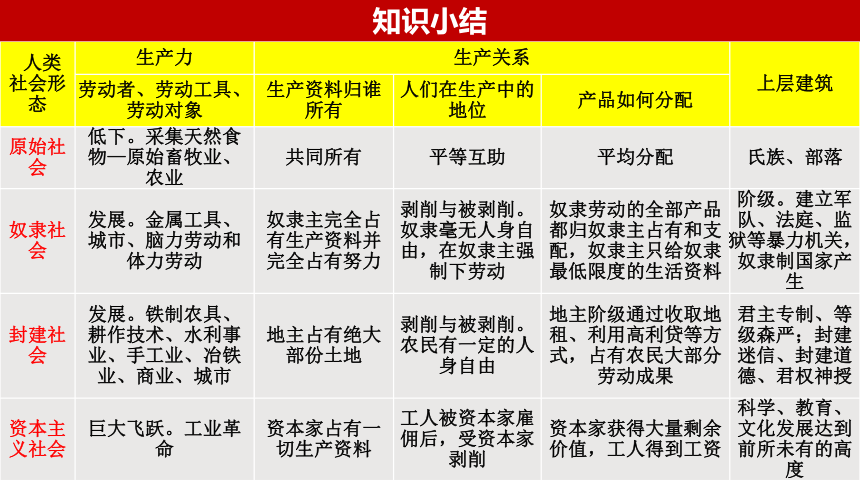 知识小结

| 人类社会形态 | 生产力 | 生产关系 | | | 上层建筑 |
|---|---|---|---|---|---|
| | 劳动者、劳动工具、劳动对象 | 生产资料归谁所有 | 人们在生产中的地位 | 产品如何分配 | |
| 原始社会 | 低下。采集天然食物—原始畜牧业、农业 | 共同所有 | 平等互助 | 平均分配 | 氏族、部落 |
| 奴隶社会 | 发展。金属工具、城市、脑力劳动和体力劳动 | 奴隶主完全占有生产资料并完全占有努力 | 剥削与被剥削。奴隶毫无人身自由，在奴隶主强制下劳动 | 奴隶劳动的全部产品都归奴隶主占有和支配，奴隶主只给奴隶最低限度的生活资料 | 阶级。建立军队、法庭、监狱等暴力机关，奴隶制国家产生 |
| 封建社会 | 发展。铁制农具、耕作技术、水利事业、手工业、冶铁业、商业、城市 | 地主占有绝大部份土地 | 剥削与被剥削。农民有一定的人身自由 | 地主阶级通过收取地租、利用高利贷等方式，占有农民大部分劳动成果 | 君主专制、等级森严；封建迷信、封建道德、君权神授 |
| 资本主义社会 | 巨大飞跃。工业革命 | 资本家占有一切生产资料 | 工人被资本家雇佣后，受资本家剥削 | 资本家获得大量剩余价值，工人得到工资 | 科学、教育、文化发展达到前所未有的高度 |